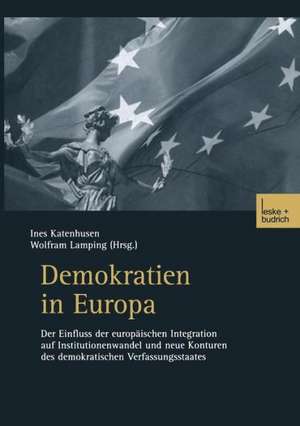 leske + budrich

Ines Katenhusen
Wolfram Lamping (Hrsg.)

Demokratien in Europa

Der Einfluss der europäischen Integration auf Institutionenwandel und neue Konturen des demokratischen Verfassungsstaates